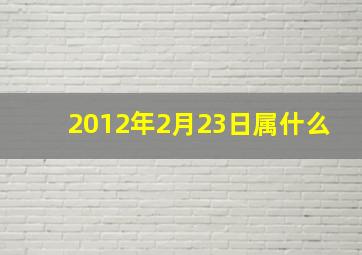 2012年2月23日属什么